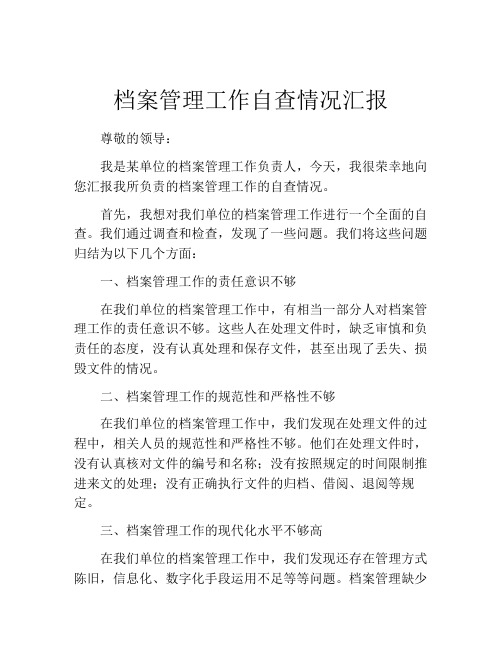 档案管理工作自查情况汇报

尊敬的领导：

我是某单位的档案管理工作负责人，今天，我很荣幸地向您汇报我所负责的档案管理工作的自查情况。

首先，我想对我们单位的档案管理工作进行一个全面的自查。我们通过调查和检查，发现了一些问题。我们将这些问题归结为以下几个方面：

一、档案管理工作的责任意识不够

在我们单位的档案管理工作中，有相当一部分人对档案管理工作的责任意识不够。这些人在处理文件时，缺乏审慎和负责任的态度，没有认真处理和保存文件，甚至出现了丢失、损毁文件的情况。

二、档案管理工作的规范性和严格性不够

在我们单位的档案管理工作中，我们发现在处理文件的过程中，相关人员的规范性和严格性不够。他们在处理文件时，没有认真核对文件的编号和名称；没有按照规定的时间限制推进来文的处理；没有正确执行文件的归档、借阅、退阅等规定。

三、档案管理工作的现代化水平不够高

在我们单位的档案管理工作中，我们发现还存在管理方式陈旧，信息化、数字化手段运用不足等等问题。档案管理缺少